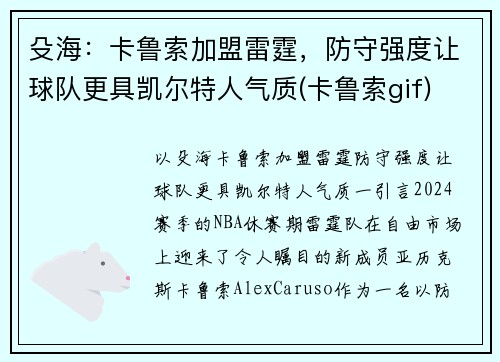 殳海：卡鲁索加盟雷霆，防守强度让球队更具凯尔特人气质(卡鲁索gif)

以殳海卡鲁索加盟雷霆防守强度让球队更具凯尔特人气质一引言2024赛季的NBA休赛期雷霆队在自由市场上迎来了令人瞩目的新成员亚历克斯卡鲁索AlexCaruso作为一名以防